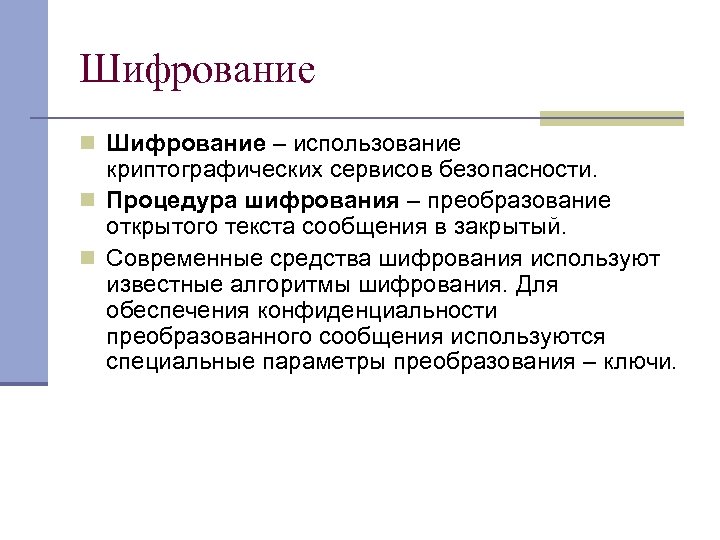 Шифрование

Шифрование – использование криптографических сервисов безопасности.

Процедура шифрования – преобразование открытого текста сообщения в закрытый.

Современные средства шифрования используют известные алгоритмы шифрования. Для обеспечения конфиденциальности преобразованного сообщения используются специальные параметры преобразования – ключи.